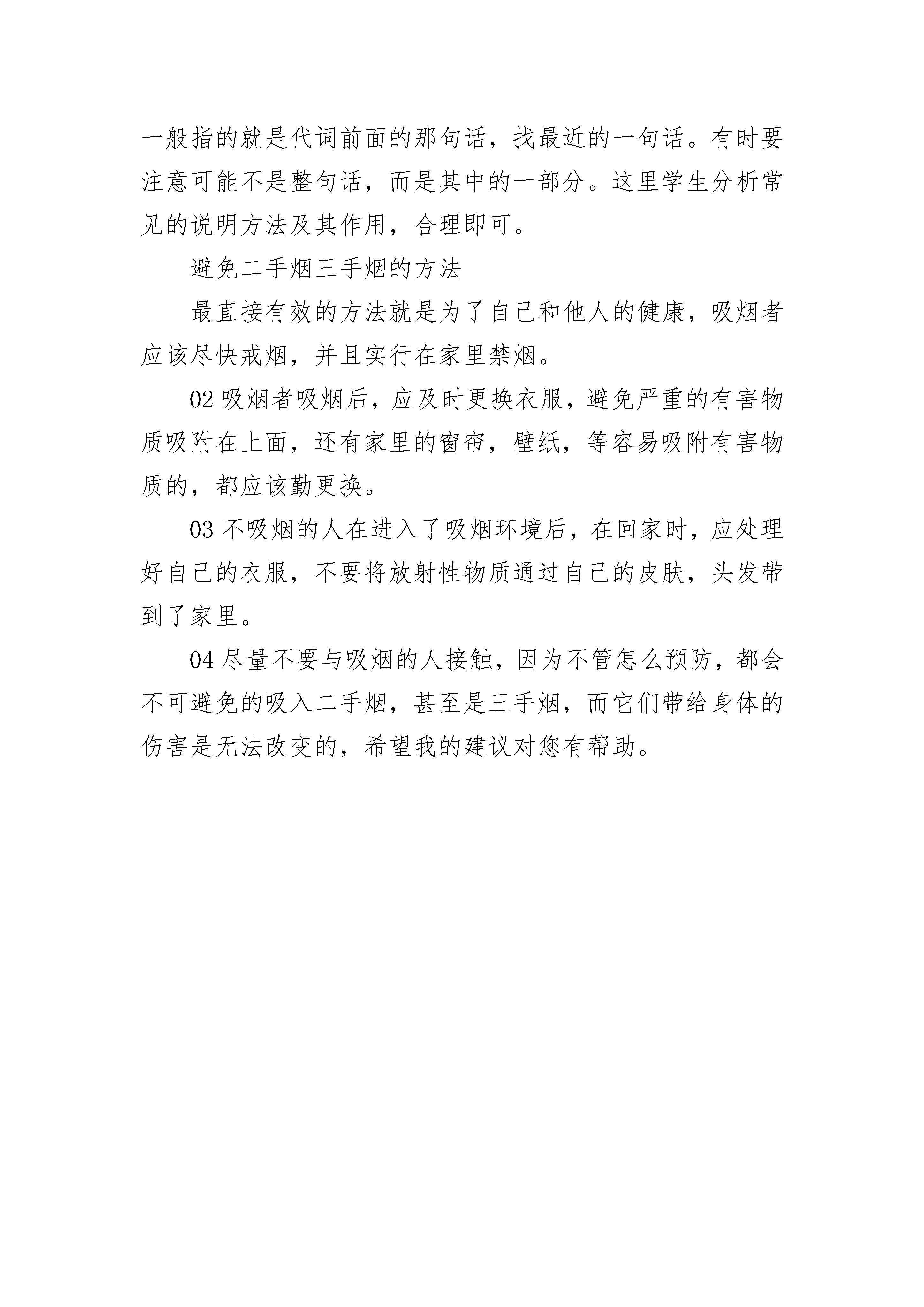 一般指的就是代词前面的那句话，找最近的一句话。有时要注意可能不是整句话，而是其中的一部分。这里学生分析常见的说明方法及其作用，合理即可。

避免二手烟三手烟的方法

最直接有效的方法就是为了自己和他人的健康，吸烟者应该尽快戒烟，并且实行在家里禁烟。

02 吸烟者吸烟后，应及时更换衣服，避免严重的有害物质吸附在上面，还有家里的窗帘，壁纸，等容易吸附有害物质的，都应该勤更换。

03 不吸烟的人在进入了吸烟环境后，在回家时，应处理好自己的衣服，不要将放射性物质通过自己的皮肤，头发带到了家里。

04 尽量不要与吸烟的人接触，因为不管怎么预防，都会不可避免的吸入二手烟，甚至是三手烟，而它们带给身体的伤害是无法改变的，希望我的建议对您有帮助。